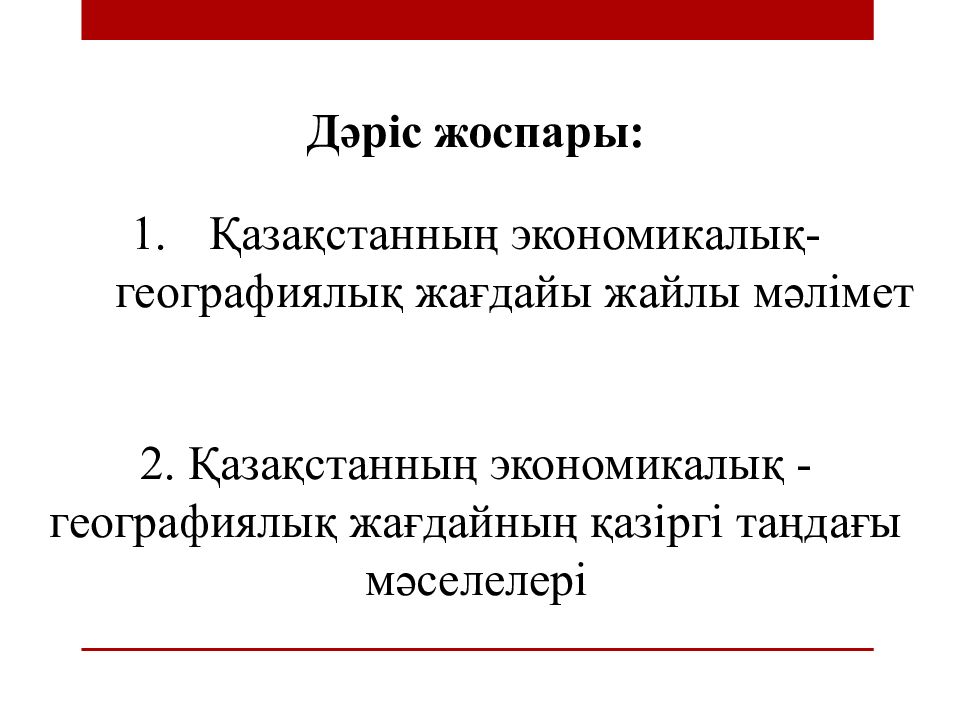 Дәріс жоспары:

1. Қазақстанның экономикалық-географиялық жағдайы жайлы мәлімет

2. Қазақстанның экономикалық - географиялық жағдайның қазіргі таңдағы мәселелері